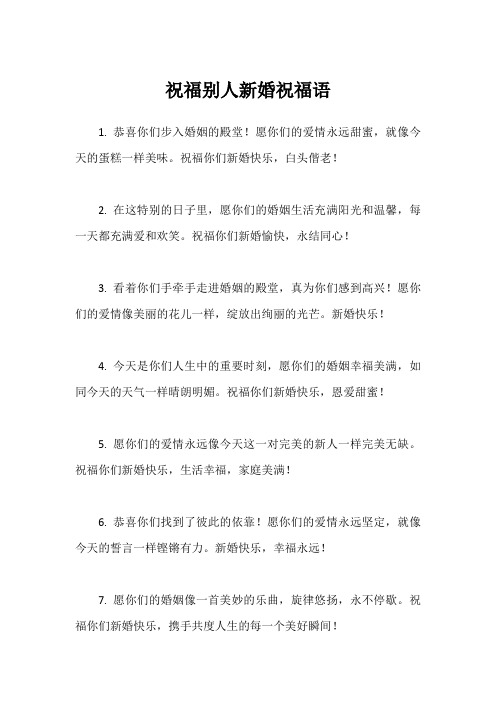 祝福别人新婚祝福语

1. 恭喜你们步入婚姻的殿堂！愿你们的爱情永远甜蜜，就像今天的蛋糕一样美味。祝福你们新婚快乐，白头偕老！

2. 在这特别的日子里，愿你们的婚姻生活充满阳光和温馨，每一天都充满爱和欢笑。祝福你们新婚愉快，永结同心！

3. 看着你们手牵手走进婚姻的殿堂，真为你们感到高兴！愿你们的爱情像美丽的花儿一样，绽放出绚丽的光芒。新婚快乐！

4. 今天是你们人生中的重要时刻，愿你们的婚姻幸福美满，如同今天的天气一样晴朗明媚。祝福你们新婚快乐，恩爱甜蜜！

5. 愿你们的爱情永远像今天这一对完美的新人一样完美无缺。祝福你们新婚快乐，生活幸福，家庭美满！

6. 恭喜你们找到了彼此的依靠！愿你们的爱情永远坚定，就像今天的誓言一样铿锵有力。新婚快乐，幸福永远！

7. 愿你们的婚姻像一首美妙的乐曲，旋律悠扬，永不停歇。祝福你们新婚快乐，携手共度人生的每一个美好瞬间！